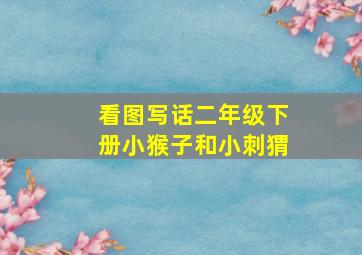 看图写话二年级下册小猴子和小刺猬